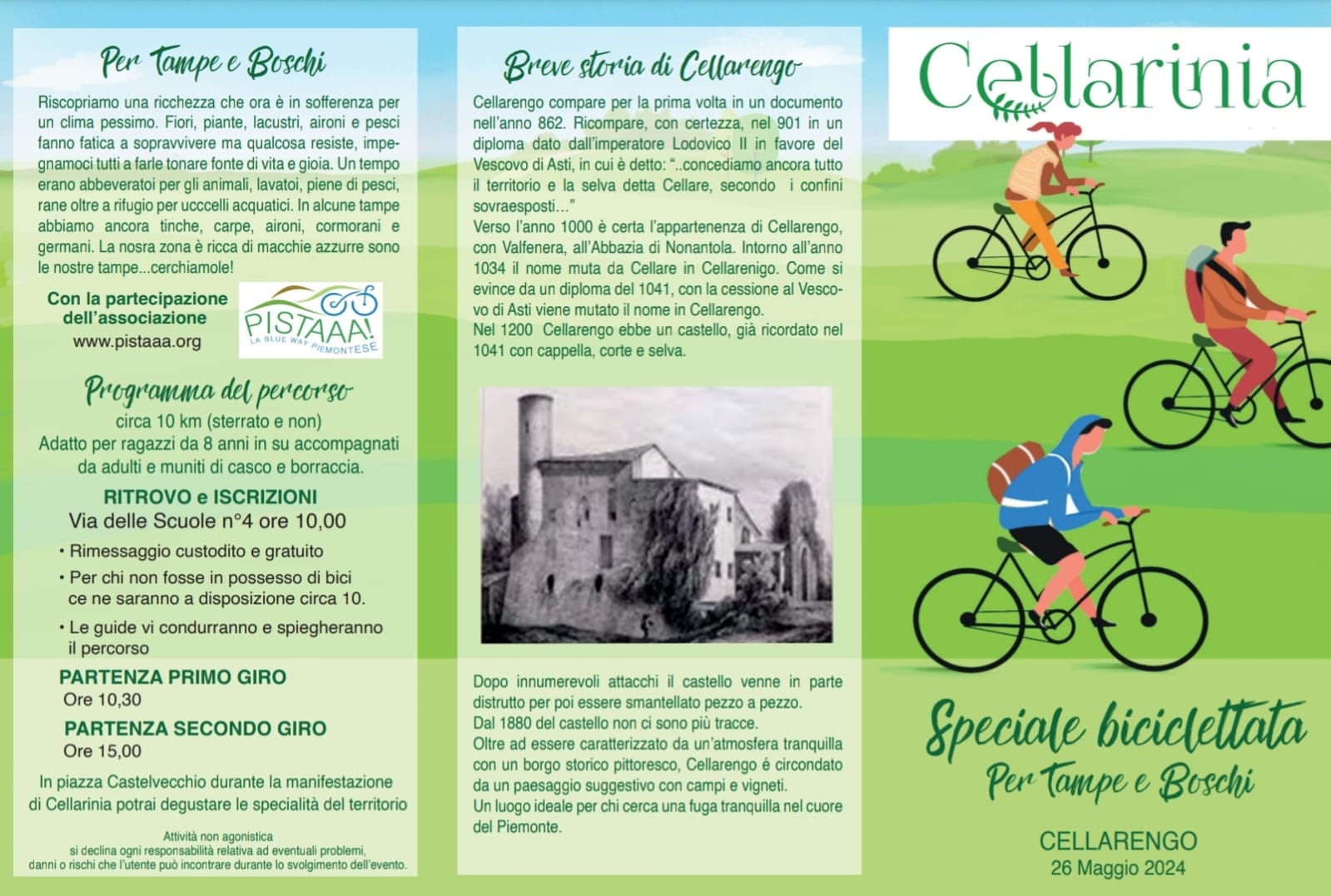 Per Tampe e Boschi

Riscopriamo una ricchezza che ora è in sofferenza per un clima pessimo. Fiori, piante, lacustri, aironi e pesci fanno fatica a sopravvivere ma qualcosa resiste, impegnamoci tutti a farle tonare fonte di vita e gioia. Un tempo erano abbeveratoi per gli animali, lavatoi, piene di pesci, rane oltre a rifugio per ucccelli acquatici. In alcune tampe abbiamo ancora tinche, carpe, aironi, cormorani e germani. La nosra zona è ricca di macchie azzurre sono le nostre tampe...cerchiamole!

Con la partecipazione dell'associazione
www.pistaaa.org

PISTAAA!
LA BLUE WAY PIEMONTESE

Programma del percorso
circa 10 km (sterrato e non)
Adatto per ragazzi da 8 anni in su accompagnati da adulti e muniti di casco e borraccia.

RITROVO e ISCRIZIONI
Via delle Scuole n°4 ore 10,00

• Rimessaggio custodito e gratuito
• Per chi non fosse in possesso di bici ce ne saranno a disposizione circa 10.
• Le guide vi condurranno e spiegheranno il percorso

PARTENZA PRIMO GIRO
Ore 10,30
PARTENZA SECONDO GIRO
Ore 15,00

In piazza Castelvecchio durante la manifestazione di Cellarinia potrai degustare le specialità del territorio

Attività non agonistica
si declina ogni responsabilità relativa ad eventuali problemi, danni o rischi che l'utente può incontrare durante lo svolgimento dell'evento.

Breve storia di Cellarengo

Cellarengo compare per la prima volta in un documento nell'anno 862. Ricompare, con certezza, nel 901 in un diploma dato dall'imperatore Lodovico II in favore del Vescovo di Asti, in cui è detto: "..concediamo ancora tutto il territorio e la selva detta Cellare, secondo i confini sovraesposti..."
Verso l'anno 1000 è certa l'appartenenza di Cellarengo, con Valfenera, all'Abbazia di Nonantola. Intorno all'anno 1034 il nome muta da Cellare in Cellarenigo. Come si evince da un diploma del 1041, con la cessione al Vescovo di Asti viene mutato il nome in Cellarengo.
Nel 1200 Cellarengo ebbe un castello, già ricordato nel 1041 con cappella, corte e selva.

Dopo innumerevoli attacchi il castello venne in parte distrutto per poi essere smantellato pezzo a pezzo.
Dal 1880 del castello non ci sono più tracce.
Oltre ad essere caratterizzato da un'atmosfera tranquilla con un borgo storico pittoresco, Cellarengo é circondato da un paesaggio suggestivo con campi e vigneti.
Un luogo ideale per chi cerca una fuga tranquilla nel cuore del Piemonte.

Cellarinia

Speciale biciclettata
Per Tampe e Boschi

CELLARENGO
26 Maggio 2024